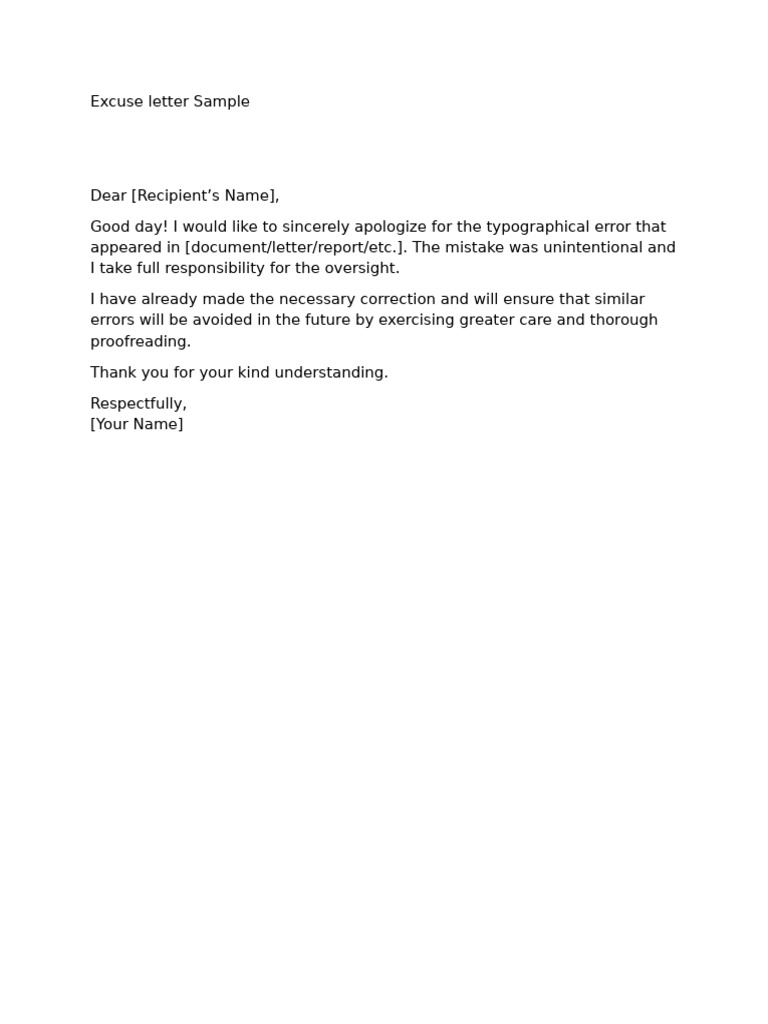 Excuse letter Sample

Dear [Recipient’s Name],

Good day! I would like to sincerely apologize for the typographical error that appeared in [document/letter/report/etc.]. The mistake was unintentional and I take full responsibility for the oversight.

I have already made the necessary correction and will ensure that similar errors will be avoided in the future by exercising greater care and thorough proofreading.

Thank you for your kind understanding.

Respectfully,
[Your Name]